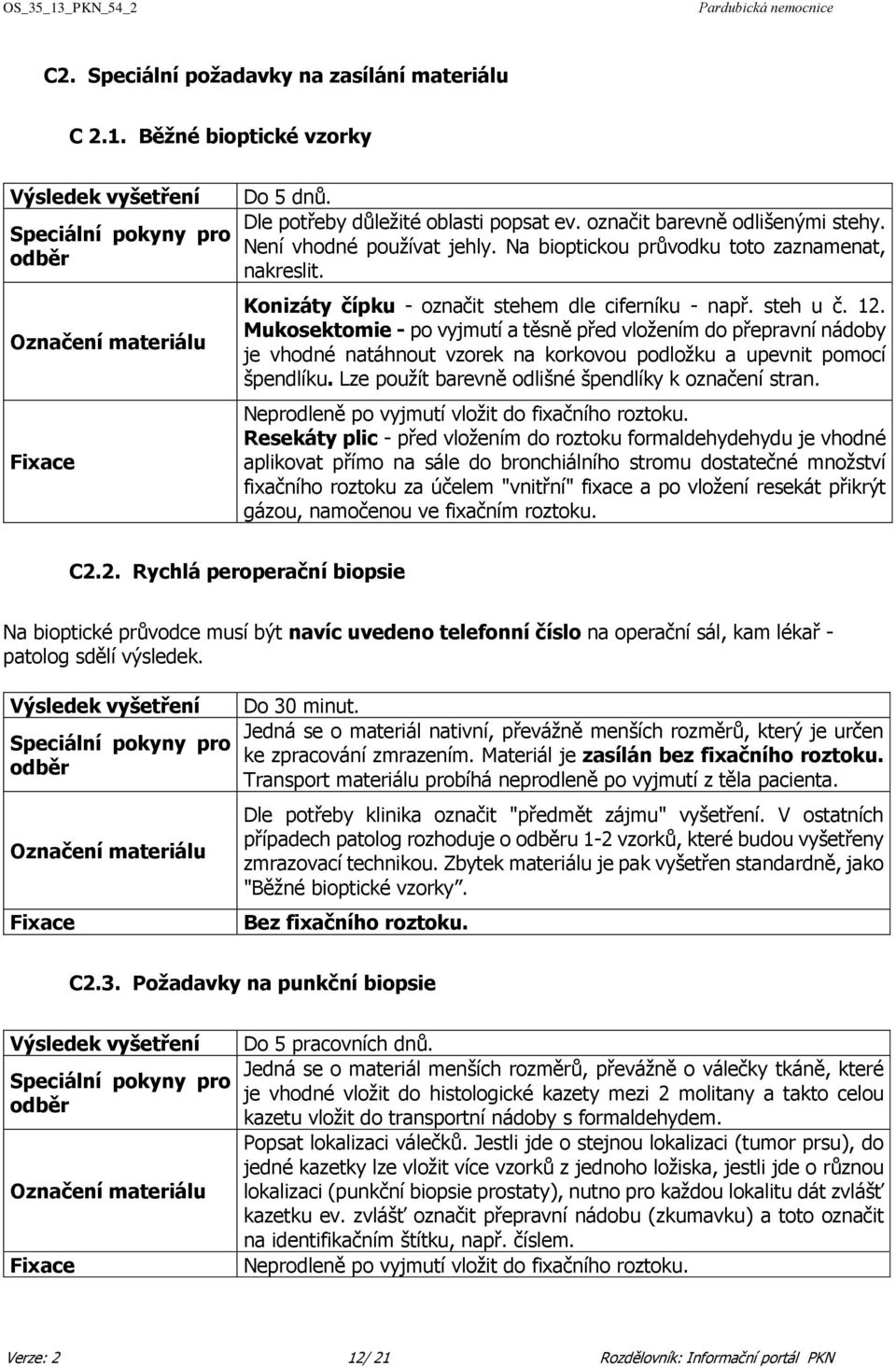 OS_35_13_PKN_54_2 Pardubická nemocnice

C2. Speciální požadavky na zasílání materiálu

C 2.1. Běžné bioptické vzorky

| Výsledek vyšetření | Do 5 dnů. |
|---|---|
| Speciální pokyny pro odběr | Dle potřeby důležité oblasti popsat ev. označit barevně odlišenými stehy. Není vhodné používat jehly. Na bioptickou průvodku toto zaznamenat, nakreslit. |
| Označení materiálu | Konizáty čípku - označit stehem dle ciferníku - např. steh u č. 12. Mukosektomie - po vyjmutí a těsně před vložením do přepravní nádoby je vhodné natáhnout vzorek na korkovou podložku a upevnit pomocí špendlíku. Lze použít barevně odlišné špendlíky k označení stran. |
| Fixace | Neprodleně po vyjmutí vložit do fixačního roztoku. Resekáty plic - před vložením do roztoku formaldehydehydu je vhodné aplikovat přímo na sále do bronchiálního stromu dostatečné množství fixačního roztoku za účelem "vnitřní" fixace a po vložení resekát přikrýt gázou, namočenou ve fixačním roztoku. |

C2.2. Rychlá peroperační biopsie

Na bioptické průvodce musí být navíc uvedeno telefonní číslo na operační sál, kam lékař - patolog sdělí výsledek.

| Výsledek vyšetření | Do 30 minut. |
|---|---|
| Speciální pokyny pro odběr | Jedná se o materiál nativní, převážně menších rozměrů, který je určen ke zpracování zmrazením. Materiál je zasílán bez fixačního roztoku. Transport materiálu probíhá neprodleně po vyjmutí z těla pacienta. |
| Označení materiálu | Dle potřeby klinika označit "předmět zájmu" vyšetření. V ostatních případech patolog rozhoduje o odběru 1-2 vzorků, které budou vyšetřeny zmrazovací technikou. Zbytek materiálu je pak vyšetřen standardně, jako "Běžné bioptické vzorky". |
| Fixace | Bez fixačního roztoku. |

C2.3. Požadavky na punkční biopsie

| Výsledek vyšetření | Do 5 pracovních dnů. |
|---|---|
| Speciální pokyny pro odběr | Jedná se o materiál menších rozměrů, převážně o válečky tkáně, které je vhodné vložit do histologické kazety mezi 2 molitany a takto celou kazetu vložit do transportní nádoby s formaldehydem. |
| Označení materiálu | Popsat lokalizaci válečků. Jestli jde o stejnou lokalizaci (tumor prsu), do jedné kazetky lze vložit více vzorků z jednoho ložiska, jestli jde o různou lokalizaci (punkční biopsie prostaty), nutno pro každou lokalitu dát zvlášť kazetku ev. zvlášť označit přepravní nádobu (zkumavku) a toto označit na identifikačním štítku, např. číslem. |
| Fixace | Neprodleně po vyjmutí vložit do fixačního roztoku. |

Verze: 2 12/ 21 Rozdělovník: Informační portál PKN